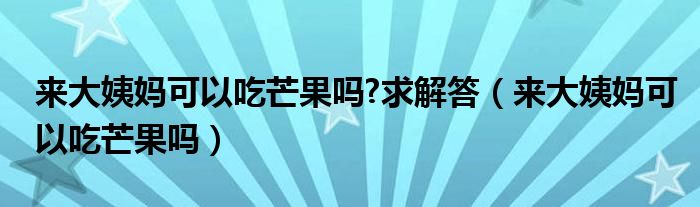 来大姨妈可以吃芒果吗?求解答（来大姨妈可以吃芒果吗）